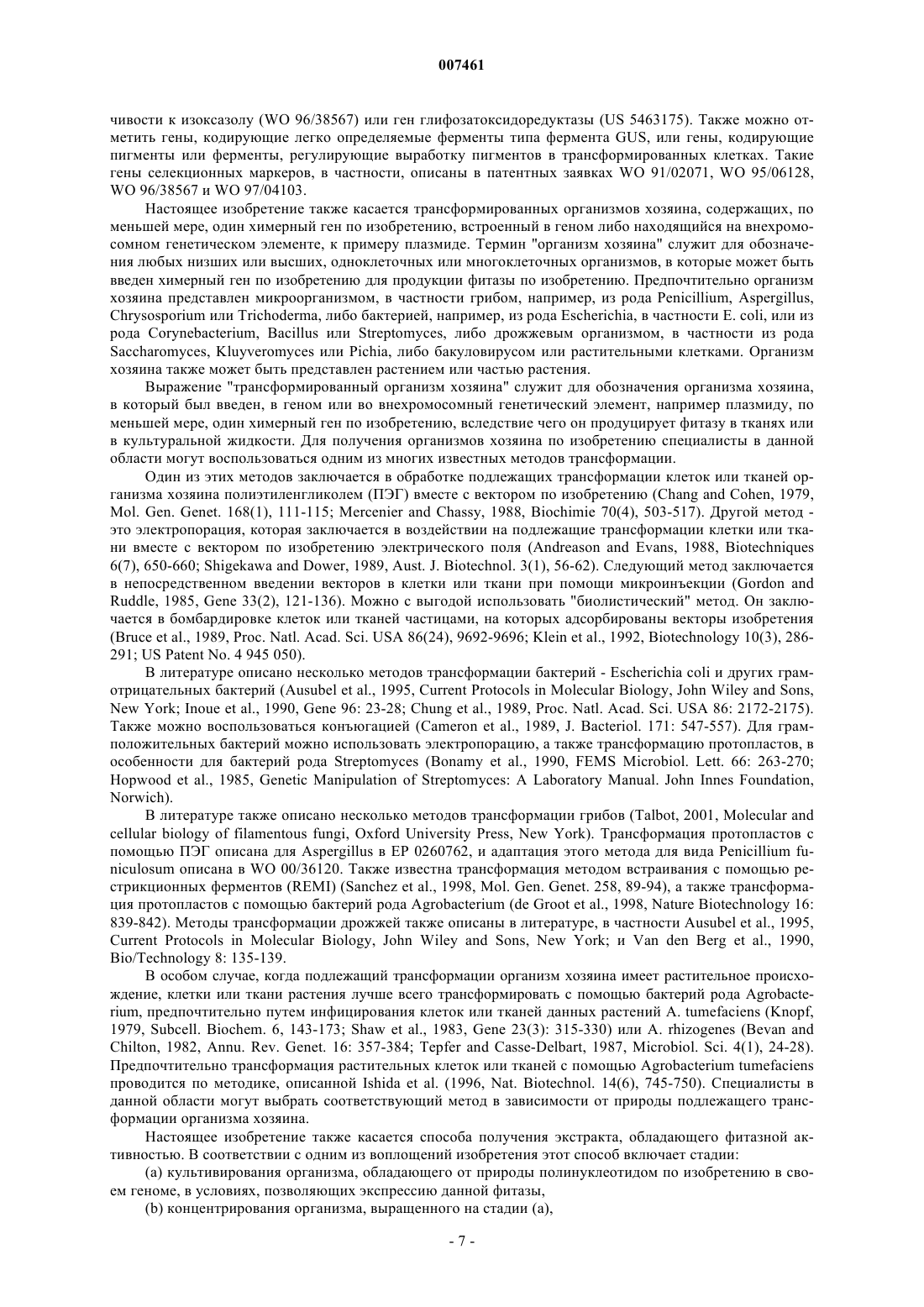 007461

чивости к изоксазолу (WO 96/38567) или ген глифозатоксидоредуктазы (US 5463175). Также можно отметить гены, кодирующие легко определяемые ферменты типа фермента GUS, или гены, кодирующие пигменты или ферменты, регулирующие выработку пигментов в трансформированных клетках. Такие гены селекционных маркеров, в частности, описаны в патентных заявках WO 91/02071, WO 95/06128, WO 96/38567 и WO 97/04103.

Настоящее изобретение также касается трансформированных организмов хозяина, содержащих, по меньшей мере, один химерный ген по изобретению, встроенный в геном либо находящийся на внехромосомном генетическом элементе, к примеру плазмиде. Термин "организм хозяина" служит для обозначения любых низших или высших, одноклеточных или многоклеточных организмов, в которые может быть введен химерный ген по изобретению для продукции фитазы по изобретению. Предпочтительно организм хозяина представлен микроорганизмом, в частности грибом, например, из рода Penicillium, Aspergillus, Chrysosporium или Trichoderma, либо бактерией, например, из рода Escherichia, в частности E. coli, или из рода Corynebacterium, Bacillus или Streptomyces, либо дрожжевым организмом, в частности из рода Saccharomyces, Kluyveromyces или Pichia, либо бакуловирусом или растительными клетками. Организм хозяина также может быть представлен растением или частью растения.

Выражение "трансформированный организм хозяина" служит для обозначения организма хозяина, в который был введен, в геном или во внехромосомный генетический элемент, например плазмиду, по меньшей мере, один химерный ген по изобретению, вследствие чего он продуцирует фитазу в тканях или в культуральной жидкости. Для получения организмов хозяина по изобретению специалисты в данной области могут воспользоваться одним из многих известных методов трансформации.

Один из этих методов заключается в обработке подлежащих трансформации клеток или тканей организма хозяина полиэтиленгликолем (ПЭГ) вместе с вектором по изобретению (Chang and Cohen, 1979, Mol. Gen. Genet. 168(1), 111-115; Mercenier and Chassy, 1988, Biochimie 70(4), 503-517). Другой метод - это электропорация, которая заключается в воздействии на подлежащие трансформации клетки или ткани вместе с вектором по изобретению электрического поля (Andreason and Evans, 1988, Biotechniques 6(7), 650-660; Shigekawa and Dower, 1989, Aust. J. Biotechnol. 3(1), 56-62). Следующий метод заключается в непосредственном введении векторов в клетки или ткани при помощи микроинъекции (Gordon and Ruddle, 1985, Gene 33(2), 121-136). Можно с выгодой использовать "биолистический" метод. Он заключается в бомбардировке клеток или тканей частицами, на которых адсорбированы векторы изобретения (Bruce et al., 1989, Proc. Natl. Acad. Sci. USA 86(24), 9692-9696; Klein et al., 1992, Biotechnology 10(3), 286-291; US Patent No. 4 945 050).

В литературе описано несколько методов трансформации бактерий - Escherichia coli и других грамотрицательных бактерий (Ausubel et al., 1995, Current Protocols in Molecular Biology, John Wiley and Sons, New York; Inoue et al., 1990, Gene 96: 23-28; Chung et al., 1989, Proc. Natl. Acad. Sci. USA 86: 2172-2175). Также можно воспользоваться конъюгацией (Cameron et al., 1989, J. Bacteriol. 171: 547-557). Для грамположительных бактерий можно использовать электропорацию, а также трансформацию протопластов, в особенности для бактерий рода Streptomyces (Bonamy et al., 1990, FEMS Microbiol. Lett. 66: 263-270; Hopwood et al., 1985, Genetic Manipulation of Streptomyces: A Laboratory Manual. John Innes Foundation, Norwich).

В литературе также описано несколько методов трансформации грибов (Talbot, 2001, Molecular and cellular biology of filamentous fungi, Oxford University Press, New York). Трансформация протопластов с помощью ПЭГ описана для Aspergillus в EP 0260762, и адаптация этого метода для вида Penicillium funiculosum описана в WO 00/36120. Также известна трансформация методом встраивания с помощью рестрикционных ферментов (REMI) (Sanchez et al., 1998, Mol. Gen. Genet. 258, 89-94), а также трансформация протопластов с помощью бактерий рода Agrobacterium (de Groot et al., 1998, Nature Biotechnology 16: 839-842). Методы трансформации дрожжей также описаны в литературе, в частности Ausubel et al., 1995, Current Protocols in Molecular Biology, John Wiley and Sons, New York; и Van den Berg et al., 1990, Bio/Technology 8: 135-139.

В особом случае, когда подлежащий трансформации организм хозяина имеет растительное происхождение, клетки или ткани растения лучше всего трансформировать с помощью бактерий рода Agrobacterium, предпочтительно путем инфицирования клеток или тканей данных растений A. tumefaciens (Knopf, 1979, Subcell. Biochem. 6, 143-173; Shaw et al., 1983, Gene 23(3): 315-330) или A. rhizogenes (Bevan and Chilton, 1982, Annu. Rev. Genet. 16: 357-384; Tepfer and Casse-Delbart, 1987, Microbiol. Sci. 4(1), 24-28). Предпочтительно трансформация растительных клеток или тканей с помощью Agrobacterium tumefaciens проводится по методике, описанной Ishida et al. (1996, Nat. Biotechnol. 14(6), 745-750). Специалисты в данной области могут выбрать соответствующий метод в зависимости от природы подлежащего трансформации организма хозяина.

Настоящее изобретение также касается способа получения экстракта, обладающего фитазной активностью. В соответствии с одним из воплощений изобретения этот способ включает стадии:

(a) культивирования организма, обладающего от природы полинуклеотидом по изобретению в своем геноме, в условиях, позволяющих экспрессию данной фитазы,

(b) концентрирования организма, выращенного на стадии (a),

- 7 -